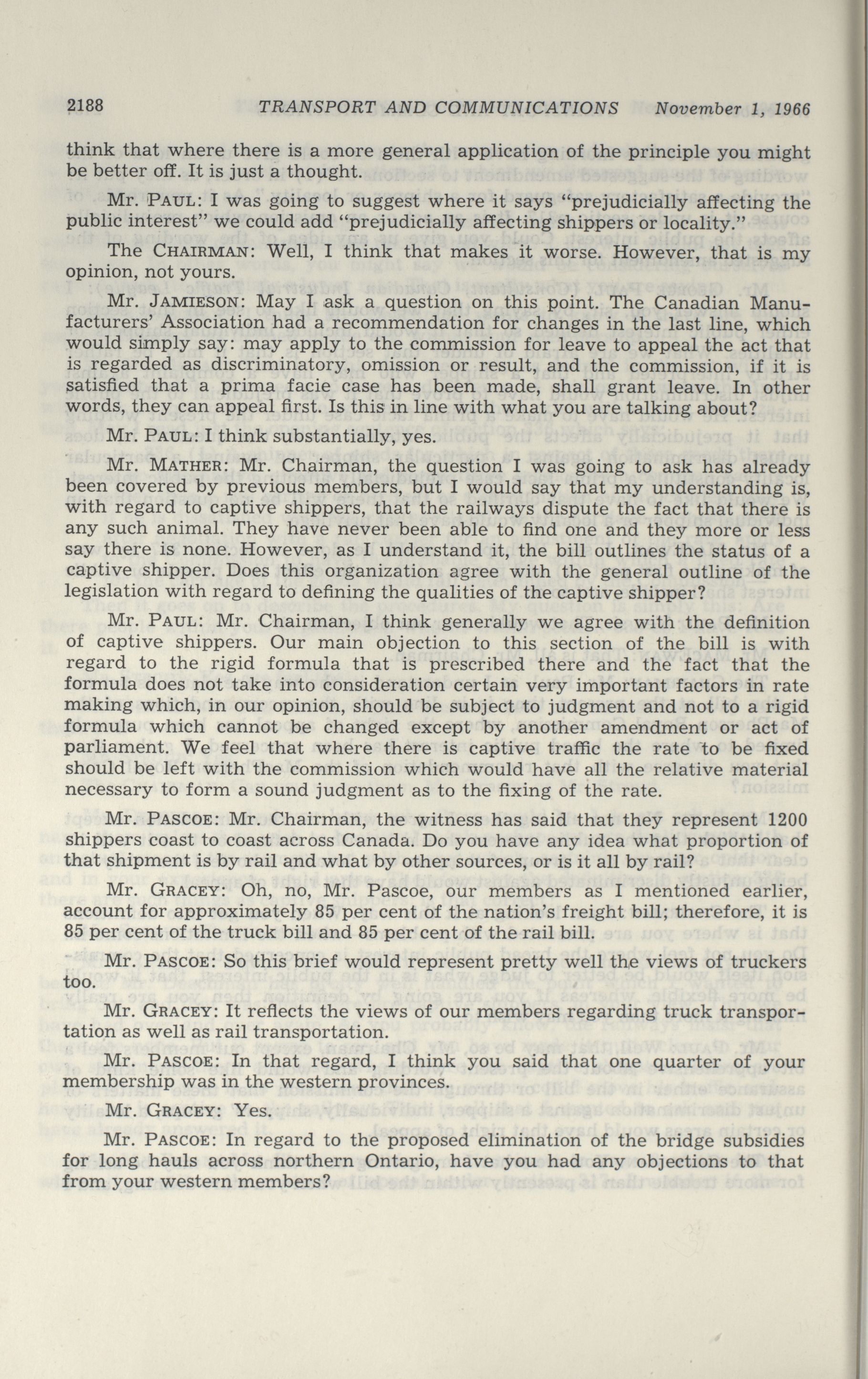 2188 TRANSPORT AND COMMUNICATIONS November 1, 1966

think that where there is a more general application of the principle you might be better off. It is just a thought.

Mr. PAUL: I was going to suggest where it says "prejudicially affecting the public interest" we could add "prejudicially affecting shippers or locality."

The CHAIRMAN: Well, I think that makes it worse. However, that is my opinion, not yours.

Mr. JAMIESON: May I ask a question on this point. The Canadian Manufacturers' Association had a recommendation for changes in the last line, which would simply say: may apply to the commission for leave to appeal the act that is regarded as discriminatory, omission or result, and the commission, if it is satisfied that a prima facie case has been made, shall grant leave. In other words, they can appeal first. Is this in line with what you are talking about?

Mr. PAUL: I think substantially, yes.

Mr. MATHER: Mr. Chairman, the question I was going to ask has already been covered by previous members, but I would say that my understanding is, with regard to captive shippers, that the railways dispute the fact that there is any such animal. They have never been able to find one and they more or less say there is none. However, as I understand it, the bill outlines the status of a captive shipper. Does this organization agree with the general outline of the legislation with regard to defining the qualities of the captive shipper?

Mr. PAUL: Mr. Chairman, I think generally we agree with the definition of captive shippers. Our main objection to this section of the bill is with regard to the rigid formula that is prescribed there and the fact that the formula does not take into consideration certain very important factors in rate making which, in our opinion, should be subject to judgment and not to a rigid formula which cannot be changed except by another amendment or act of parliament. We feel that where there is captive traffic the rate to be fixed should be left with the commission which would have all the relative material necessary to form a sound judgment as to the fixing of the rate.

Mr. PASCOE: Mr. Chairman, the witness has said that they represent 1200 shippers coast to coast across Canada. Do you have any idea what proportion of that shipment is by rail and what by other sources, or is it all by rail?

Mr. GRACEY: Oh, no, Mr. Pascoe, our members as I mentioned earlier, account for approximately 85 per cent of the nation's freight bill; therefore, it is 85 per cent of the truck bill and 85 per cent of the rail bill.

Mr. PASCOE: So this brief would represent pretty well the views of truckers too.

Mr. GRACEY: It reflects the views of our members regarding truck transportation as well as rail transportation.

Mr. PASCOE: In that regard, I think you said that one quarter of your membership was in the western provinces.

Mr. GRACEY: Yes.

Mr. PASCOE: In regard to the proposed elimination of the bridge subsidies for long hauls across northern Ontario, have you had any objections to that from your western members?